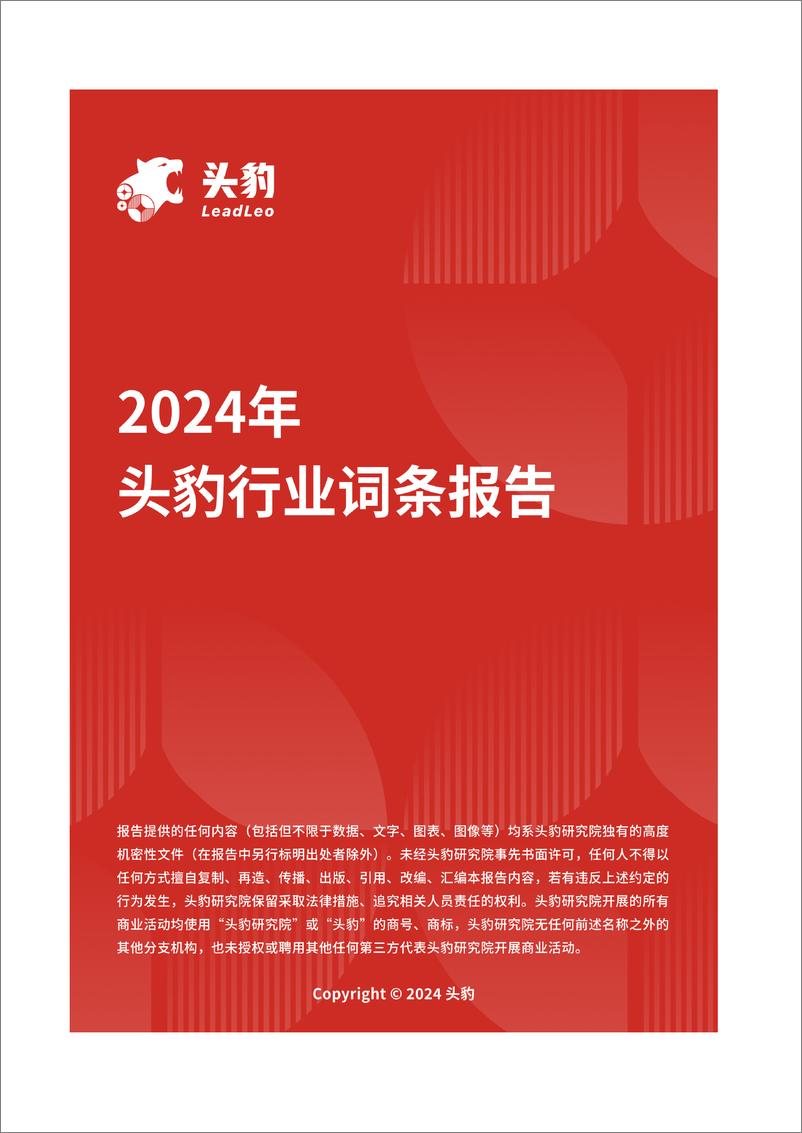 头豹
LeadLeo

2024年
头豹行业词条报告

报告提供的任何内容（包括但不限于数据、文字、图表、图像等）均系头豹研究院独有的高度机密性文件（在报告中另行标明出处者除外）。未经头豹研究院事先书面许可，任何人不得以任何方式擅自复制、再造、传播、出版、引用、改编、汇编本报告内容，若有违反上述约定的行为发生，头豹研究院保留采取法律措施、追究相关人员责任的权利。头豹研究院开展的所有商业活动均使用“头豹研究院”或“头豹”的商号、商标，头豹研究院无任何前述名称之外的其他分支机构，也未授权或聘用其他任何第三方代表头豹研究院开展商业活动。

Copyright © 2024 头豹